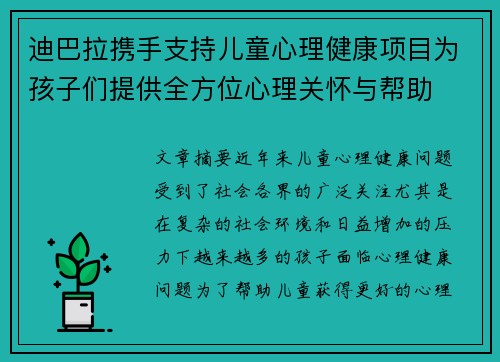 迪巴拉携手支持儿童心理健康项目为孩子们提供全方位心理关怀与帮助

文章摘要近年来儿童心理健康问题受到了社会各界的广泛关注尤其是在复杂的社会环境和日益增加的压力下越来越多的孩子面临心理健康问题为了帮助儿童获得更好的心理